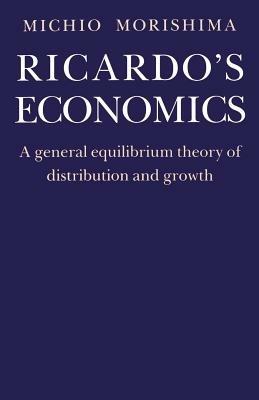 MICHIO MORISHIMA

RICARDO'S ECONOMICS

A general equilibrium theory of distribution and growth